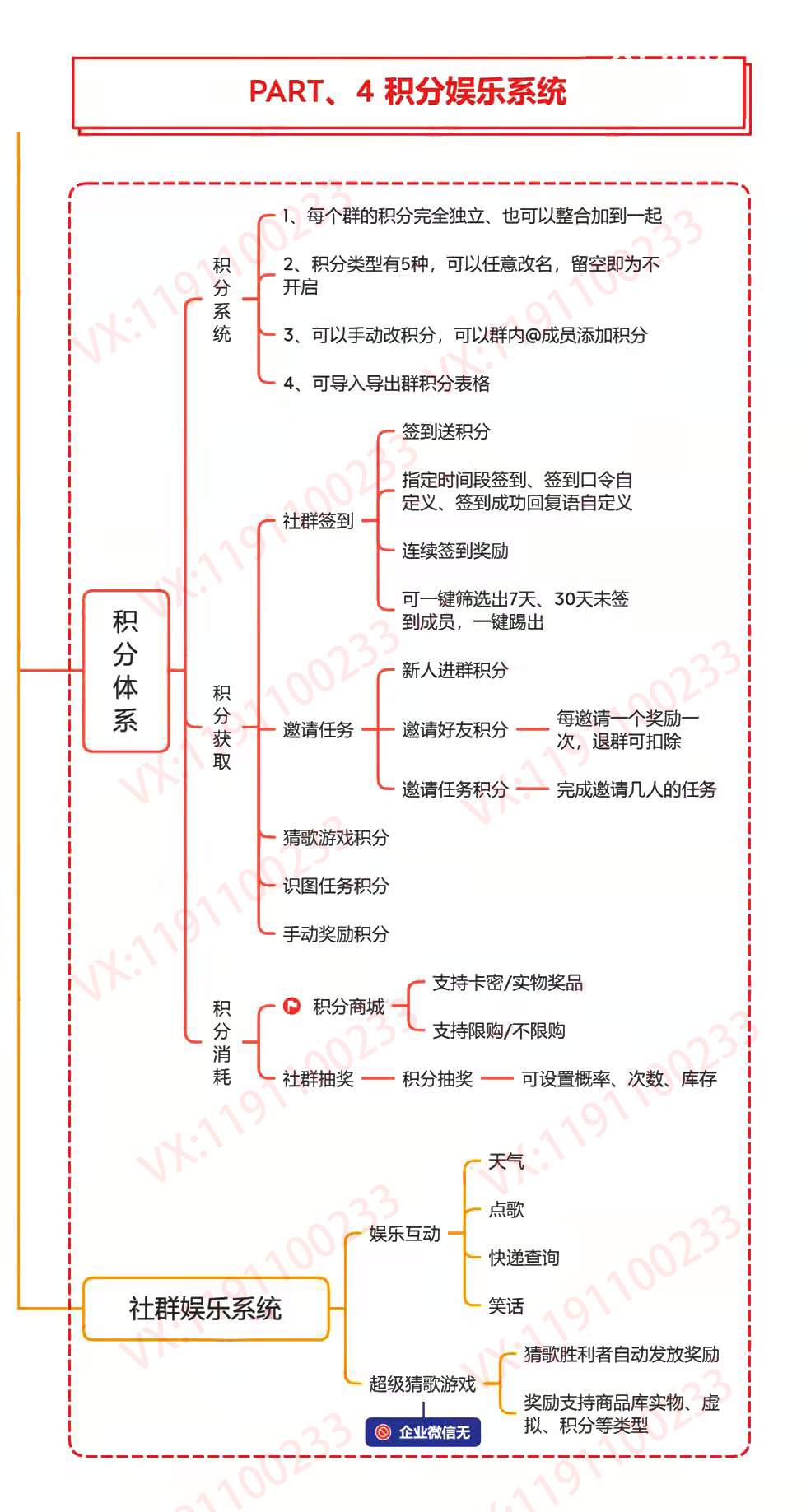 PART、4 积分娱乐系统

积分体系

积分系统

1、每个群的积分完全独立、也可以整合加到一起

2、积分类型有5种，可以任意改名，留空即为不开启

3、可以手动改积分，可以群内@成员添加积分

4、可导入导出群积分表格

积分获取

社群签到

签到送积分

指定时间段签到、签到口令自定义、签到成功回复语自定义

连续签到奖励

可一键筛选出7天、30天未签到成员，一键踢出

邀请任务

新人进群积分

邀请好友积分

每邀请一个奖励一次，退群可扣除

邀请任务积分

完成邀请几人的任务

猜歌游戏积分

识图任务积分

手动奖励积分

积分消耗

积分商城

支持卡密/实物奖品

支持限购/不限购

社群抽奖

积分抽奖

可设置概率、次数、库存

社群娱乐系统

娱乐互动

天气

点歌

快递查询

笑话

超级猜歌游戏

猜歌胜利者自动发放奖励

奖励支持商品库实物、虚拟、积分等类型

企业微信无

VX:1191100233